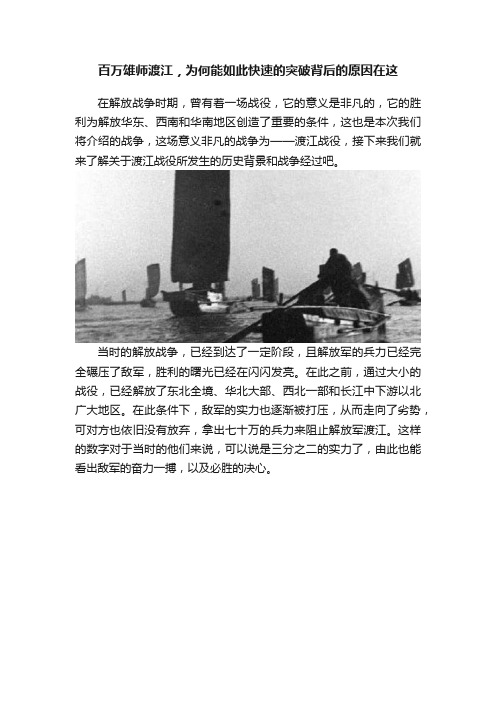 百万雄师渡江，为何能如此快速的突破背后的原因在这

在解放战争时期，曾有着一场战役，它的意义是非凡的，它的胜利为解放华东、西南和华南地区创造了重要的条件，这也是本次我们将介绍的战争，这场意义非凡的战争为——渡江战役，接下来我们就来了解关于渡江战役所发生的历史背景和战争经过吧。

当时的解放战争，已经到达了一定阶段，且解放军的兵力已经完全碾压了敌军，胜利的曙光已经在闪闪发亮。在此之前，通过大小的战役，已经解放了东北全境、华北大部、西北一部和长江中下游以北广大地区。在此条件下，敌军的实力也逐渐被打压，从而走向了劣势，可对方也依旧没有放弃，拿出七十万的兵力来阻止解放军渡江。这样的数字对于当时的他们来说，可以说是三分之二的实力了，由此也能看出敌军的奋力一搏，以及必胜的决心。